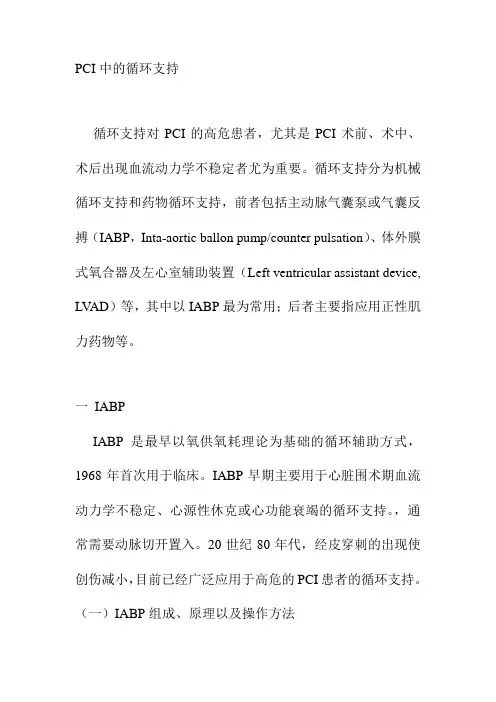 PCI 中的循环支持

循环支持对 PCI 的高危患者，尤其是 PCI 术前、术中、术后出现血流动力学不稳定者尤为重要。循环支持分为机械循环支持和药物循环支持，前者包括主动脉气囊泵或气囊反搏（IABP，Inta-aortic ballon pump/counter pulsation）、体外膜式氧合器及左心室辅助装置（Left ventricular assistant device, LVAD）等，其中以 IABP 最为常用；后者主要指应用正性肌力药物等。

一 IABP

IABP 是最早以氧供氧耗理论为基础的循环辅助方式，1968 年首次用于临床。IABP 早期主要用于心脏围术期血流动力学不稳定、心源性休克或心功能衰竭的循环支持。，通常需要动脉切开置入。20 世纪 80 年代，经皮穿刺的出现使创伤减小，目前已经广泛应用于高危的 PCI 患者的循环支持。

（一）IABP 组成、原理以及操作方法